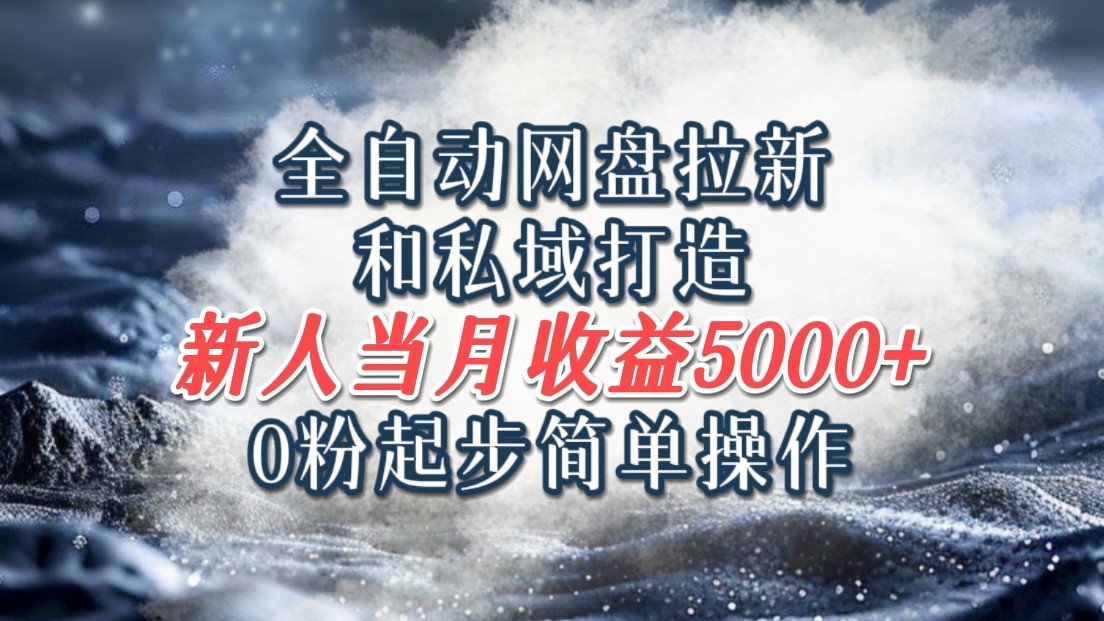 全自动网盘拉新
和私域打造
新人当月收益5000+
0粉起步简单操作